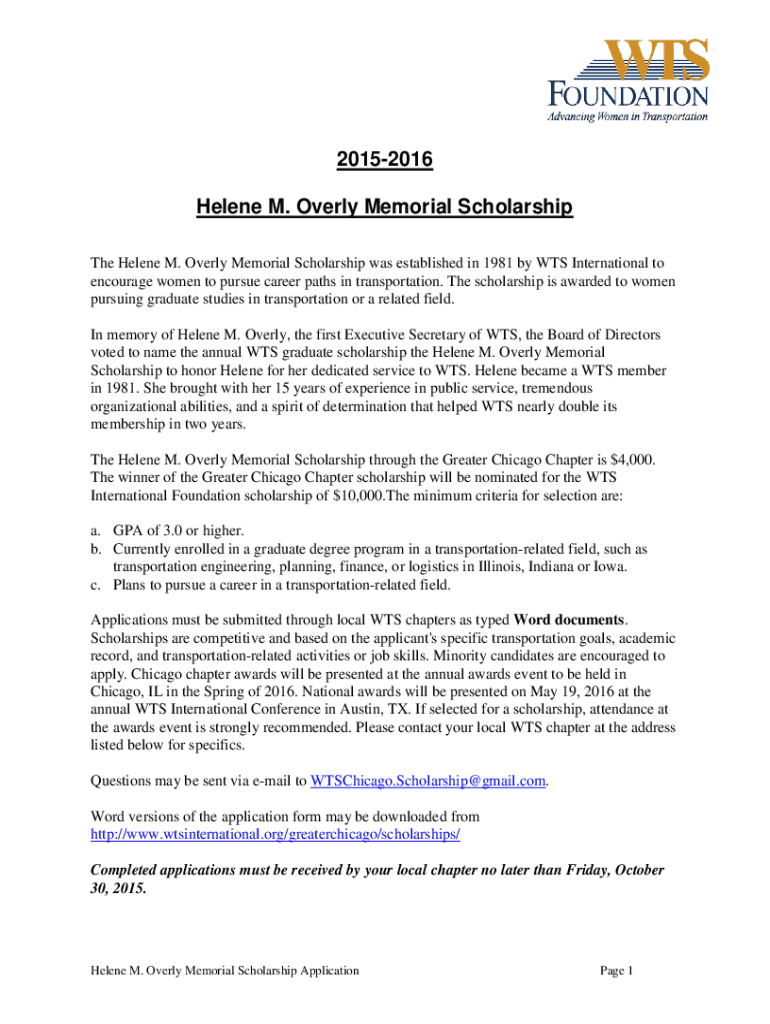 WTS
FOUNDATION
Advancing Women in Transportation

2015-2016

Helene M. Overly Memorial Scholarship

The Helene M. Overly Memorial Scholarship was established in 1981 by WTS International to encourage women to pursue career paths in transportation. The scholarship is awarded to women pursuing graduate studies in transportation or a related field.

In memory of Helene M. Overly, the first Executive Secretary of WTS, the Board of Directors voted to name the annual WTS graduate scholarship the Helene M. Overly Memorial Scholarship to honor Helene for her dedicated service to WTS. Helene became a WTS member in 1981. She brought with her 15 years of experience in public service, tremendous organizational abilities, and a spirit of determination that helped WTS nearly double its membership in two years.

The Helene M. Overly Memorial Scholarship through the Greater Chicago Chapter is $4,000. The winner of the Greater Chicago Chapter scholarship will be nominated for the WTS International Foundation scholarship of $10,000.The minimum criteria for selection are:

a. GPA of 3.0 or higher.
b. Currently enrolled in a graduate degree program in a transportation-related field, such as transportation engineering, planning, finance, or logistics in Illinois, Indiana or Iowa.
c. Plans to pursue a career in a transportation-related field.

Applications must be submitted through local WTS chapters as typed Word documents. Scholarships are competitive and based on the applicant's specific transportation goals, academic record, and transportation-related activities or job skills. Minority candidates are encouraged to apply. Chicago chapter awards will be presented at the annual awards event to be held in Chicago, IL in the Spring of 2016. National awards will be presented on May 19, 2016 at the annual WTS International Conference in Austin, TX. If selected for a scholarship, attendance at the awards event is strongly recommended. Please contact your local WTS chapter at the address listed below for specifics.

Questions may be sent via e-mail to WTSChicago.Scholarship@gmail.com.

Word versions of the application form may be downloaded from http://www.wtsinternational.org/greaterchicago/scholarships/

Completed applications must be received by your local chapter no later than Friday, October 30, 2015.

Helene M. Overly Memorial Scholarship Application

Page 1